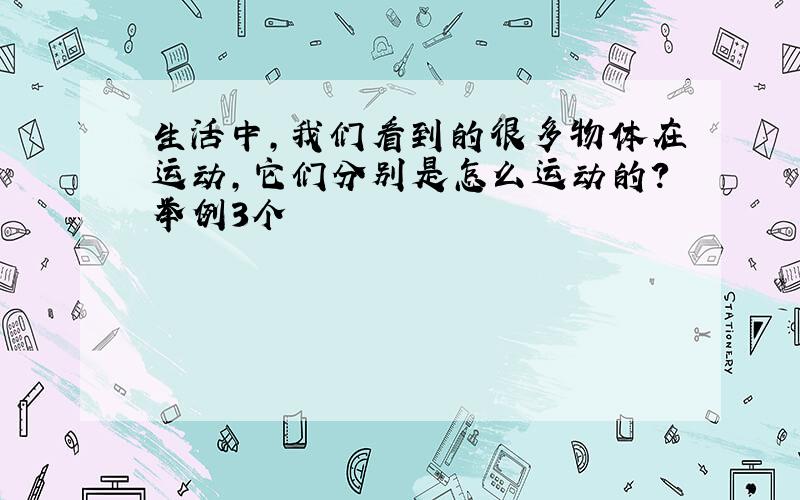 生活中，我们看到的很多物体在运动，它们分别是怎么运动的？举例3个

STATIONERY